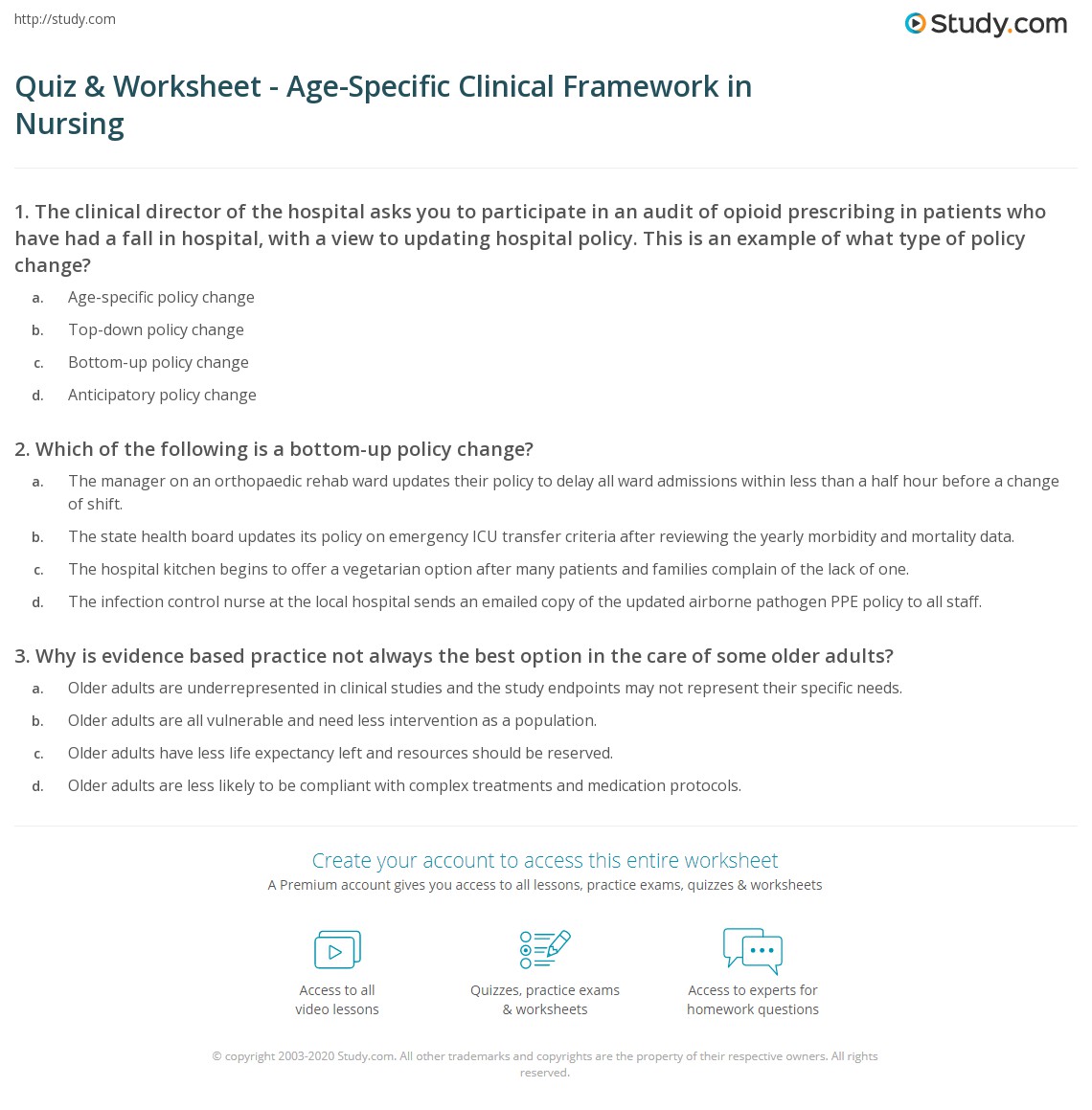 http://study.com

Study.com

Quiz & Worksheet - Age-Specific Clinical Framework in Nursing

1. The clinical director of the hospital asks you to participate in an audit of opioid prescribing in patients who have had a fall in hospital, with a view to updating hospital policy. This is an example of what type of policy change?

a. Age-specific policy change

b. Top-down policy change

c. Bottom-up policy change

d. Anticipatory policy change

2. Which of the following is a bottom-up policy change?

a. The manager on an orthopaedic rehab ward updates their policy to delay all ward admissions within less than a half hour before a change of shift.

b. The state health board updates its policy on emergency ICU transfer criteria after reviewing the yearly morbidity and mortality data.

c. The hospital kitchen begins to offer a vegetarian option after many patients and families complain of the lack of one.

d. The infection control nurse at the local hospital sends an emailed copy of the updated airborne pathogen PPE policy to all staff.

3. Why is evidence based practice not always the best option in the care of some older adults?

a. Older adults are underrepresented in clinical studies and the study endpoints may not represent their specific needs.

b. Older adults are all vulnerable and need less intervention as a population.

c. Older adults have less life expectancy left and resources should be reserved.

d. Older adults are less likely to be compliant with complex treatments and medication protocols.

Create your account to access this entire worksheet

A Premium account gives you access to all lessons, practice exams, quizzes & worksheets

Access to all video lessons

Quizzes, practice exams & worksheets

Access to experts for homework questions

© copyright 2003-2020 Study.com. All other trademarks and copyrights are the property of their respective owners. All rights reserved.